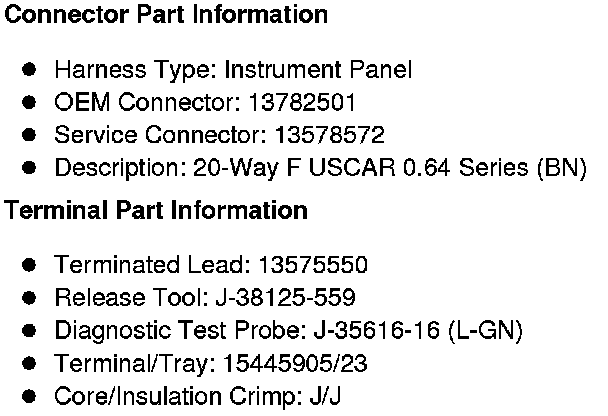 Connector Part Information

• Harness Type: Instrument Panel
• OEM Connector: 13782501
• Service Connector: 13578572
• Description: 20-Way F USCAR 0.64 Series (BN)

Terminal Part Information

• Terminated Lead: 13575550
• Release Tool: J-38125-559
• Diagnostic Test Probe: J-35616-16 (L-GN)
• Terminal/Tray: 15445905/23
• Core/Insulation Crimp: J/J